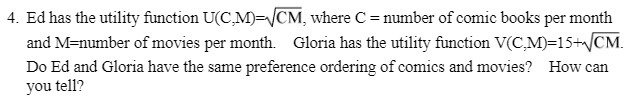 4. Ed has the utility function U(C,M)=$\sqrt{CM}$, where C = number of comic books per month and M=number of movies per month. Gloria has the utility function V(C,M)=15+$\sqrt{CM}$. Do Ed and Gloria have the same preference ordering of comics and movies? How can you tell?